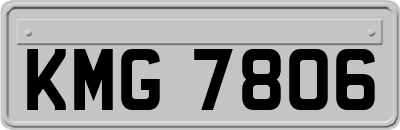 KMG 7806